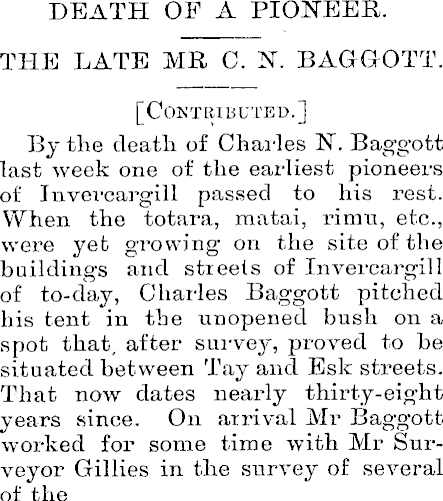 DEATH OF A PIONEER.

THE LATE MR C. N. BAGGOTT.

[CONTRIBUTED.]

By the death of Charles N. Baggott last week one of the earliest pioneers of Invercargill passed to his rest. When the totara, matai, rimu, etc., were yet growing on the site of the buildings and streets of Invercargill of to-day, Charles Baggott pitched his tent in the unopened bush on a spot that, after survey, proved to be situated between Tay and Esk streets. That now dates nearly thirty-eight years since. On arrival Mr Baggott worked for some time with Mr Surveyor Gillies in the survey of several of the